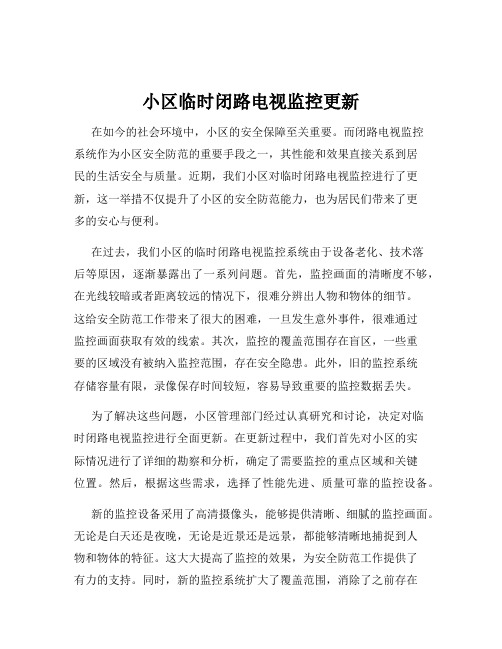 小区临时闭路电视监控更新

在如今的社会环境中，小区的安全保障至关重要。而闭路电视监控系统作为小区安全防范的重要手段之一，其性能和效果直接关系到居民的生活安全与质量。近期，我们小区对临时闭路电视监控进行了更新，这一举措不仅提升了小区的安全防范能力，也为居民们带来了更多的安心与便利。

在过去，我们小区的临时闭路电视监控系统由于设备老化、技术落后等原因，逐渐暴露出了一系列问题。首先，监控画面的清晰度不够，在光线较暗或者距离较远的情况下，很难分辨出人物和物体的细节。这给安全防范工作带来了很大的困难，一旦发生意外事件，很难通过监控画面获取有效的线索。其次，监控的覆盖范围存在盲区，一些重要的区域没有被纳入监控范围，存在安全隐患。此外，旧的监控系统存储容量有限，录像保存时间较短，容易导致重要的监控数据丢失。

为了解决这些问题，小区管理部门经过认真研究和讨论，决定对临时闭路电视监控进行全面更新。在更新过程中，我们首先对小区的实际情况进行了详细的勘察和分析，确定了需要监控的重点区域和关键位置。然后，根据这些需求，选择了性能先进、质量可靠的监控设备。

新的监控设备采用了高清摄像头，能够提供清晰、细腻的监控画面。无论是白天还是夜晚，无论是近景还是远景，都能够清晰地捕捉到人物和物体的特征。这大大提高了监控的效果，为安全防范工作提供了有力的支持。同时，新的监控系统扩大了覆盖范围，消除了之前存在